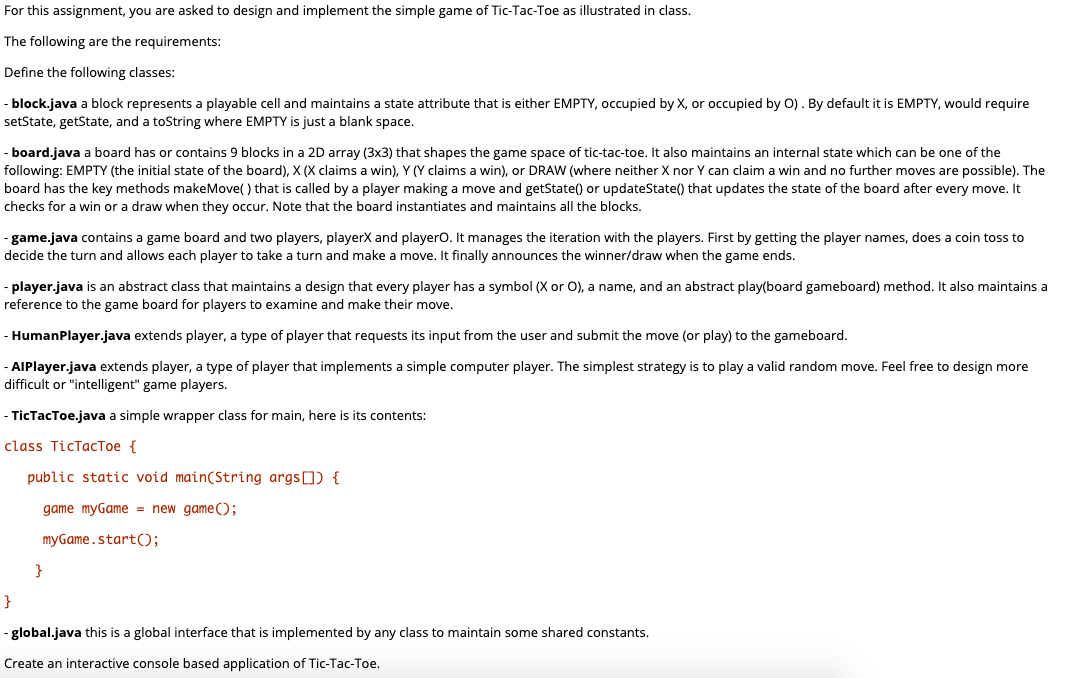 For this assignment, you are asked to design and implement the simple game of Tic-Tac-Toe as illustrated in class.

The following are the requirements:

Define the following classes:

- block.java a block represents a playable cell and maintains a state attribute that is either EMPTY, occupied by X, or occupied by O) . By default it is EMPTY, would require setState, getState, and a toString where EMPTY is just a blank space.

- board.java a board has or contains 9 blocks in a 2D array (3x3) that shapes the game space of tic-tac-toe. It also maintains an internal state which can be one of the following: EMPTY (the initial state of the board), X (X claims a win), Y (Y claims a win), or DRAW (where neither X nor Y can claim a win and no further moves are possible). The board has the key methods makeMove( ) that is called by a player making a move and getState() or updateState() that updates the state of the board after every move. It checks for a win or a draw when they occur. Note that the board instantiates and maintains all the blocks.

- game.java contains a game board and two players, playerX and playerO. It manages the iteration with the players. First by getting the player names, does a coin toss to decide the turn and allows each player to take a turn and make a move. It finally announces the winner/draw when the game ends.

- player.java is an abstract class that maintains a design that every player has a symbol (X or O), a name, and an abstract play(board gameboard) method. It also maintains a reference to the game board for players to examine and make their move.

- HumanPlayer.java extends player, a type of player that requests its input from the user and submit the move (or play) to the gameboard.

- AIPlayer.java extends player, a type of player that implements a simple computer player. The simplest strategy is to play a valid random move. Feel free to design more difficult or "intelligent" game players.

- TicTacToe.java a simple wrapper class for main, here is its contents:

class TicTacToe {

public static void main(String args[]) {

game myGame = new game();

myGame.start();

}

}

- global.java this is a global interface that is implemented by any class to maintain some shared constants.

Create an interactive console based application of Tic-Tac-Toe.